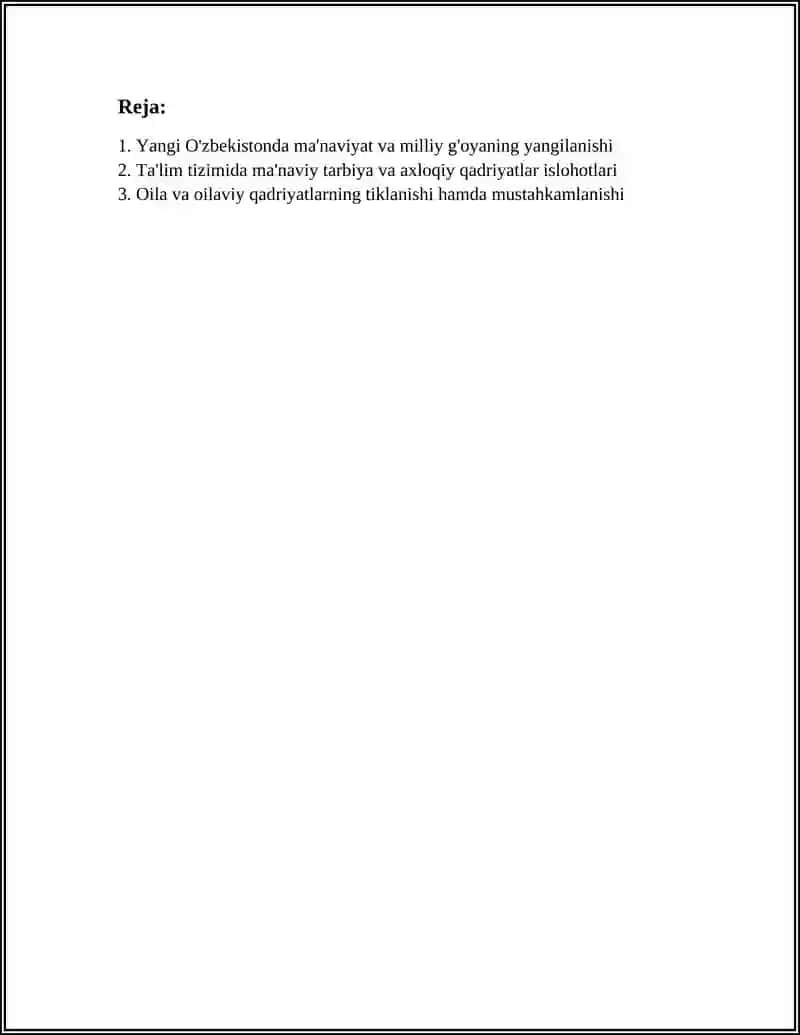 Reja:

1. Yangi O'zbekistonda ma'naviyat va milliy g'oyaning yangilanishi
2. Ta'lim tizimida ma'naviy tarbiya va axloqiy qadriyatlar islohotlari
3. Oila va oilaviy qadriyatlarning tiklanishi hamda mustahkamlanishi